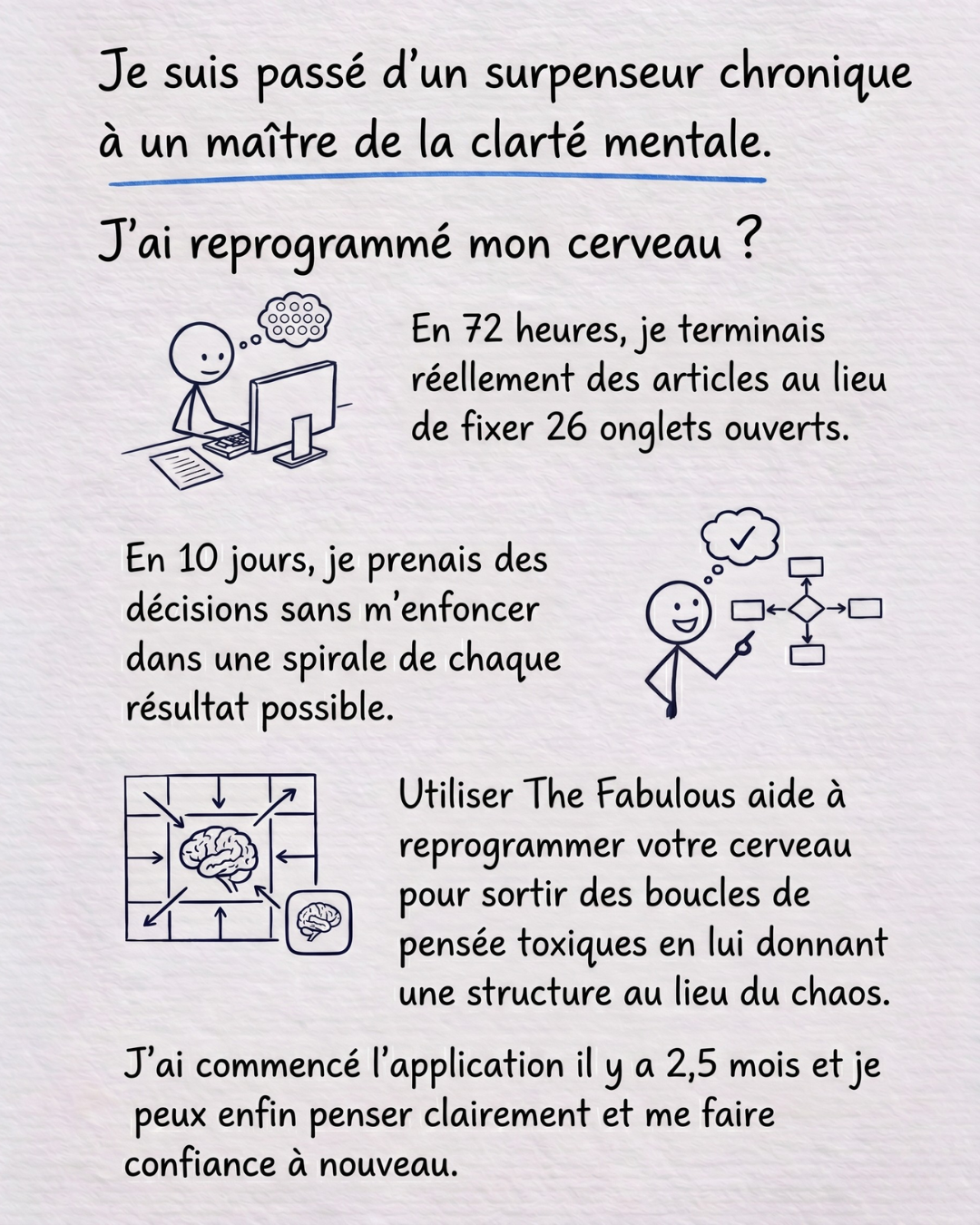 Je suis passé d'un surpenseur chronique à un maître de la clarté mentale.

J'ai reprogrammé mon cerveau ?

En 72 heures, je terminais réellement des articles au lieu de fixer 26 onglets ouverts.

En 10 jours, je prenais des décisions sans m'enfoncer dans une spirale de chaque résultat possible.

Utiliser The Fabulous aide à reprogrammer votre cerveau pour sortir des boucles de pensée toxiques en lui donnant une structure au lieu du chaos.

J'ai commencé l'application il y a 2,5 mois et je peux enfin penser clairement et me faire confiance à nouveau.